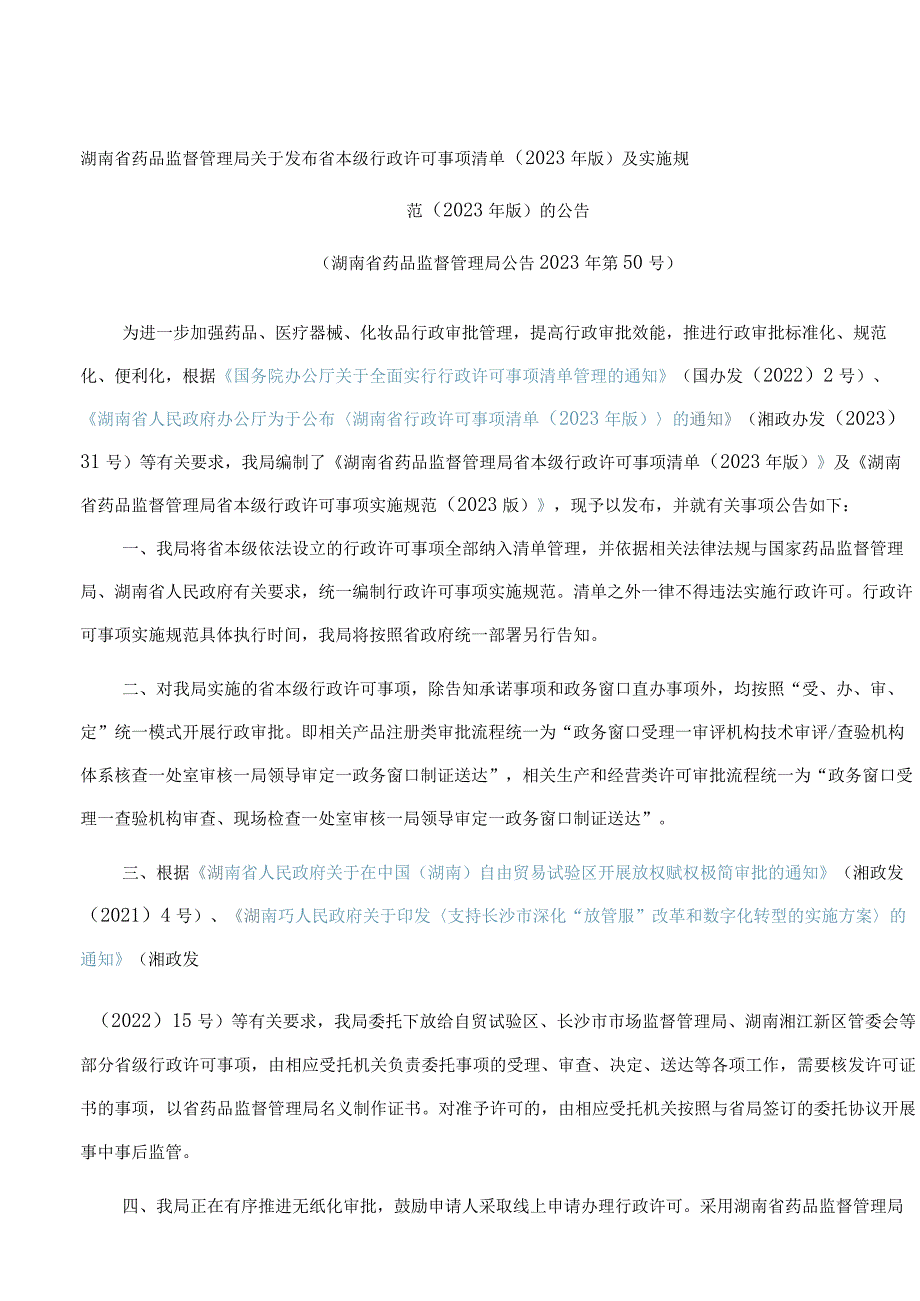 湖南省药品监督管理局关于发布省本级行政许可事项清单（2023年版）及实施规范（2023年版）的公告

（湖南省药品监督管理局公告2023年第50号）

为进一步加强药品、医疗器械、化妆品行政审批管理，提高行政审批效能，推进行政审批标准化、规范化、便利化，根据《国务院办公厅关于全面实行行政许可事项清单管理的通知》（国办发（2022）2号）、《湖南省人民政府办公厅为于公布〈湖南省行政许可事项清单（2023年版）〉的通知》（湘政办发（2023）31号）等有关要求，我局编制了《湖南省药品监督管理局省本级行政许可事项清单（2023年版）》及《湖南省药品监督管理局省本级行政许可事项实施规范（2023版）》，现予以发布，并就有关事项公告如下：

一、我局将省本级依法设立的行政许可事项全部纳入清单管理，并依据相关法律法规与国家药品监督管理局、湖南省人民政府有关要求，统一编制行政许可事项实施规范。清单之外一律不得违法实施行政许可。行政许可事项实施规范具体执行时间，我局将按照省政府统一部署另行告知。

二、对我局实施的省本级行政许可事项，除告知承诺事项和政务窗口直办事项外，均按照“受、办、审、定”统一模式开展行政审批。即相关产品注册类审批流程统一为“政务窗口受理一审评机构技术审评/查验机构体系核查一处室审核一局领导审定一政务窗口制证送达”，相关生产和经营类许可审批流程统一为“政务窗口受理一查验机构审查、现场检查一处室审核一局领导审定一政务窗口制证送达”。

三、根据《湖南省人民政府关于在中国（湖南）自由贸易试验区开展放权赋权极简审批的通知》（湘政发（2021）4号）、《湖南巧人民政府关于印发〈支持长沙市深化“放管服”改革和数字化转型的实施方案〉的通知》（湘政发

（2022）15号）等有关要求，我局委托下放给自贸试验区、长沙市市场监督管理局、湖南湘江新区管委会等部分省级行政许可事项，由相应受托机关负责委托事项的受理、审查、决定、送达等各项工作，需要核发许可证书的事项，以省药品监督管理局名义制作证书。对准予许可的，由相应受托机关按照与省局签订的委托协议开展事中事后监管。

四、我局正在有序推进无纸化审批，鼓励申请人采取线上申请办理行政许可。采用湖南省药品监督管理局